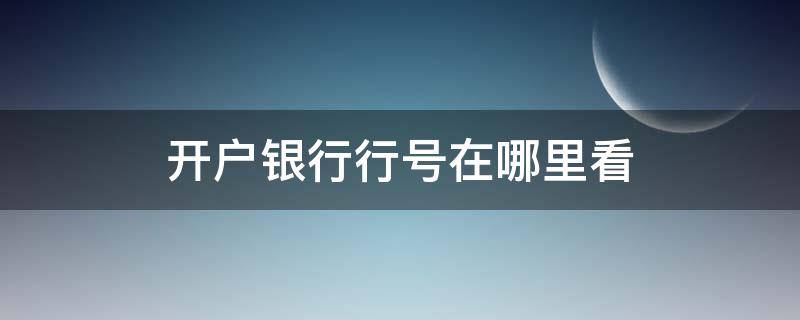 开户银行行号在哪里看